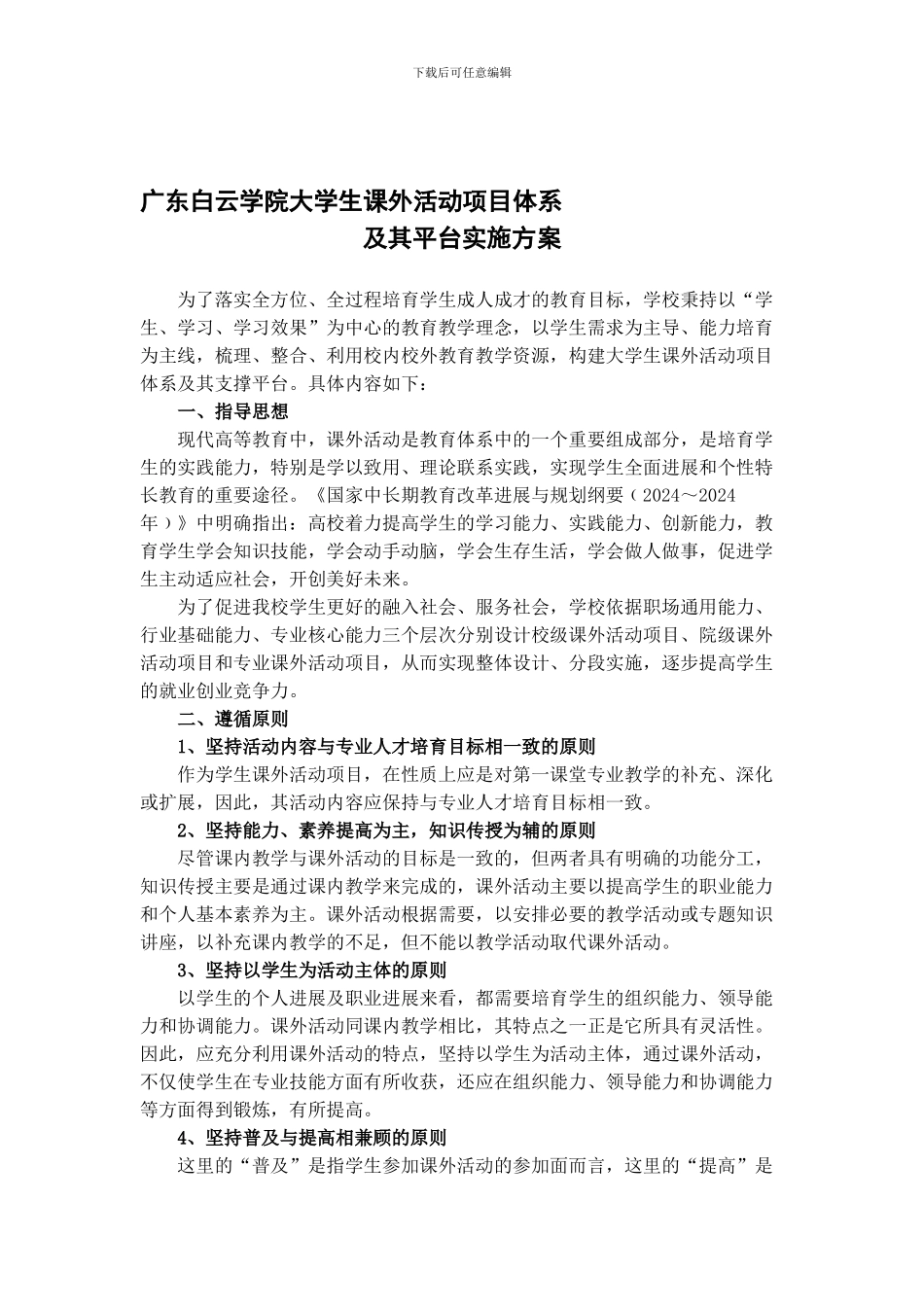 下载后可任意编辑

广东白云学院大学生课外活动项目体系
及其平台实施方案

为了落实全方位、全过程培育学生成人成才的教育目标，学校秉持以“学生、学习、学习效果”为中心的教育教学理念，以学生需求为主导、能力培育为主线，梳理、整合、利用校内校外教育教学资源，构建大学生课外活动项目体系及其支撑平台。具体内容如下：

一、指导思想

现代高等教育中，课外活动是教育体系中的一个重要组成部分，是培育学生的实践能力，特别是学以致用、理论联系实践，实现学生全面进展和个性特长教育的重要途径。《国家中长期教育改革进展与规划纲要（2024～2024年）》中明确指出：高校着力提高学生的学习能力、实践能力、创新能力，教育学生学会知识技能，学会动手动脑，学会生存生活，学会做人做事，促进学生主动适应社会，开创美好未来。

为了促进我校学生更好的融入社会、服务社会，学校依据职场通用能力、行业基础能力、专业核心能力三个层次分别设计校级课外活动项目、院级课外活动项目和专业课外活动项目，从而实现整体设计、分段实施，逐步提高学生的就业创业竞争力。

二、遵循原则

1、坚持活动内容与专业人才培育目标相一致的原则

作为学生课外活动项目，在性质上应是对第一课堂专业教学的补充、深化或扩展，因此，其活动内容应保持与专业人才培育目标相一致。

2、坚持能力、素养提高为主，知识传授为辅的原则

尽管课内教学与课外活动的目标是一致的，但两者具有明确的功能分工，知识传授主要是通过课内教学来完成的，课外活动主要以提高学生的职业能力和个人基本素养为主。课外活动根据需要，以安排必要的教学活动或专题知识讲座，以补充课内教学的不足，但不能以教学活动取代课外活动。

3、坚持以学生为活动主体的原则

以学生的个人进展及职业进展来看，都需要培育学生的组织能力、领导能力和协调能力。课外活动同课内教学相比，其特点之一正是它所具有灵活性。因此，应充分利用课外活动的特点，坚持以学生为活动主体，通过课外活动，不仅使学生在专业技能方面有所收获，还应在组织能力、领导能力和协调能力等方面得到锻炼，有所提高。

4、坚持普及与提高相兼顾的原则

这里的“普及”是指学生参加课外活动的参加面而言，这里的“提高”是